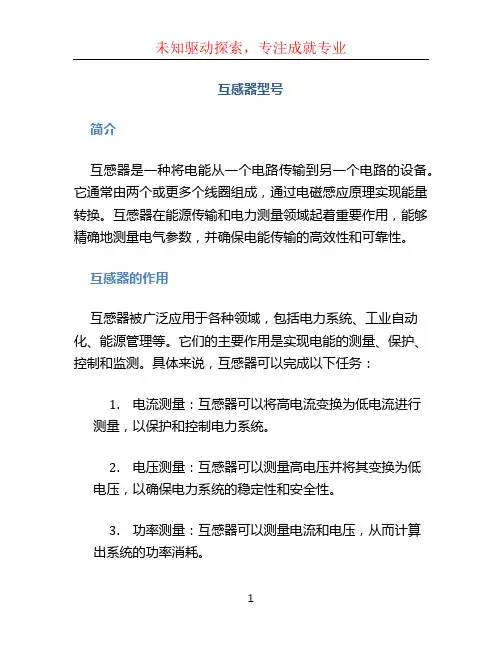 未知驱动探索，专注成就专业

互感器型号

简介

互感器是一种将电能从一个电路传输到另一个电路的设备。它通常由两个或更多个线圈组成，通过电磁感应原理实现能量转换。互感器在能源传输和电力测量领域起着重要作用，能够精确地测量电气参数，并确保电能传输的高效性和可靠性。

互感器的作用

互感器被广泛应用于各种领域，包括电力系统、工业自动化、能源管理等。它们的主要作用是实现电能的测量、保护、控制和监测。具体来说，互感器可以完成以下任务：

1. 电流测量：互感器可以将高电流变换为低电流进行测量，以保护和控制电力系统。

2. 电压测量：互感器可以测量高电压并将其变换为低电压，以确保电力系统的稳定性和安全性。

3. 功率测量：互感器可以测量电流和电压，从而计算出系统的功率消耗。

1